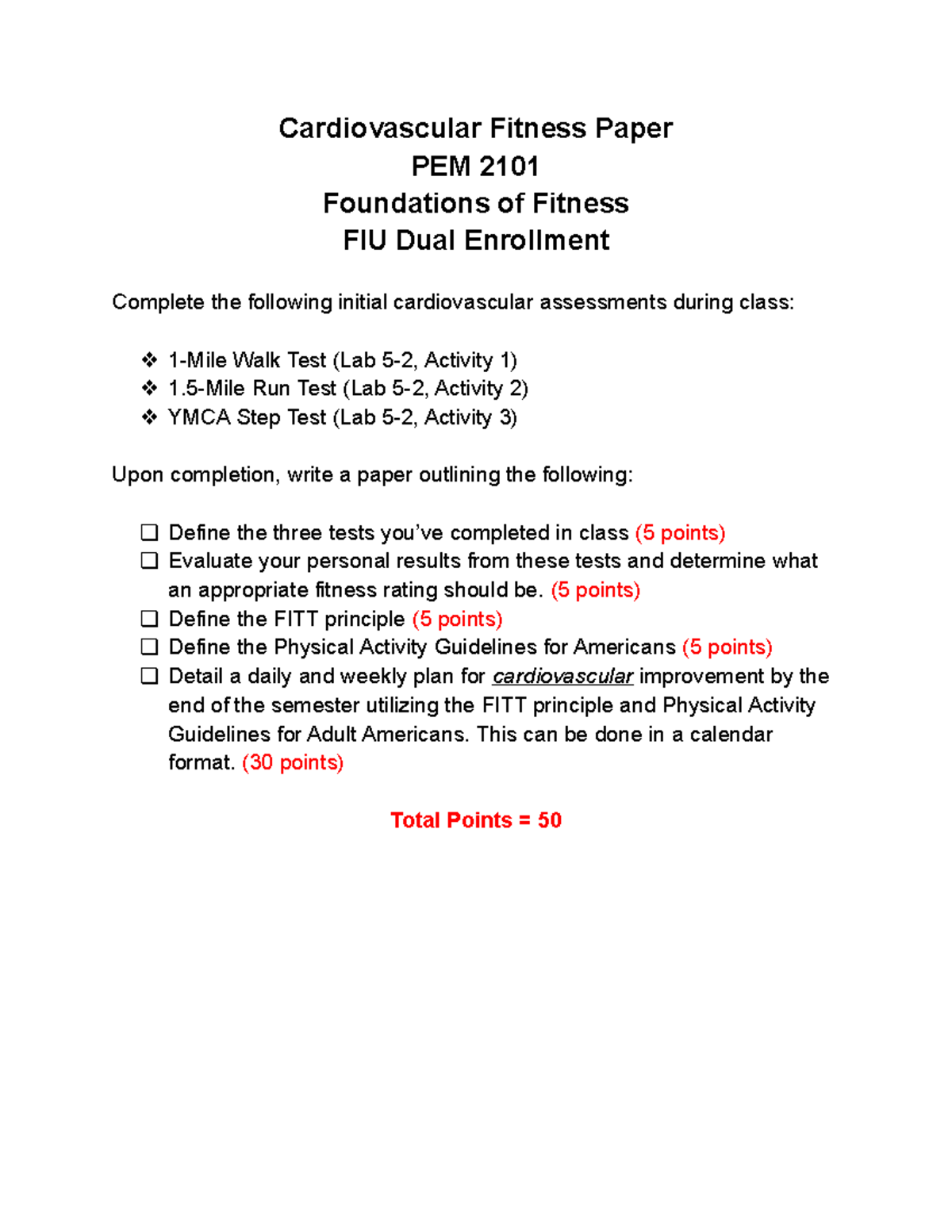 Cardiovascular Fitness Paper
PEM 2101
Foundations of Fitness
FIU Dual Enrollment

Complete the following initial cardiovascular assessments during class:

❖ 1-Mile Walk Test (Lab 5-2, Activity 1)
❖ 1.5-Mile Run Test (Lab 5-2, Activity 2)
❖ YMCA Step Test (Lab 5-2, Activity 3)

Upon completion, write a paper outlining the following:

❑ Define the three tests you've completed in class (5 points)
❑ Evaluate your personal results from these tests and determine what an appropriate fitness rating should be. (5 points)
❑ Define the FITT principle (5 points)
❑ Define the Physical Activity Guidelines for Americans (5 points)
❑ Detail a daily and weekly plan for cardiovascular improvement by the end of the semester utilizing the FITT principle and Physical Activity Guidelines for Adult Americans. This can be done in a calendar format. (30 points)

Total Points = 50